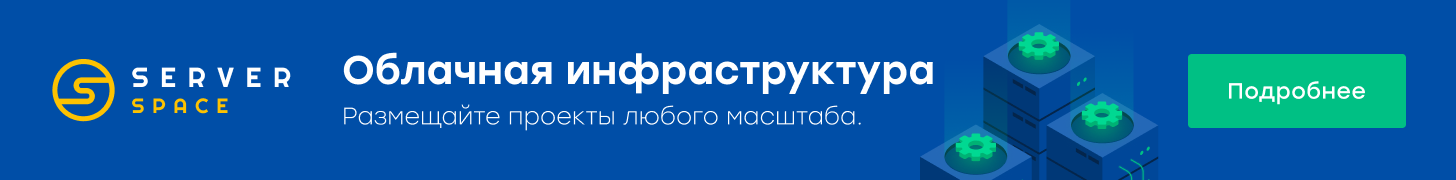 SERVER SPACE

Облачная инфраструктура

Размещайте проекты любого масштаба.

Подробнее